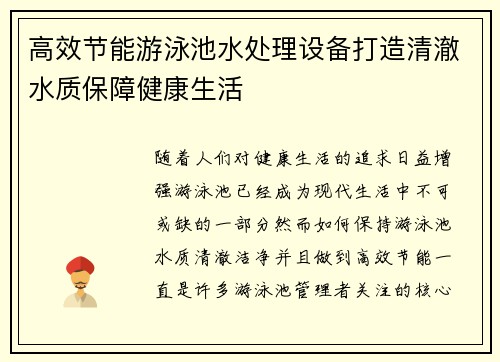 高效节能游泳池水处理设备打造清澈水质保障健康生活

随着人们对健康生活的追求日益增强游泳池已经成为现代生活中不可或缺的一部分然而如何保持游泳池水质清澈洁净并且做到高效节能一直是许多游泳池管理者关注的核心